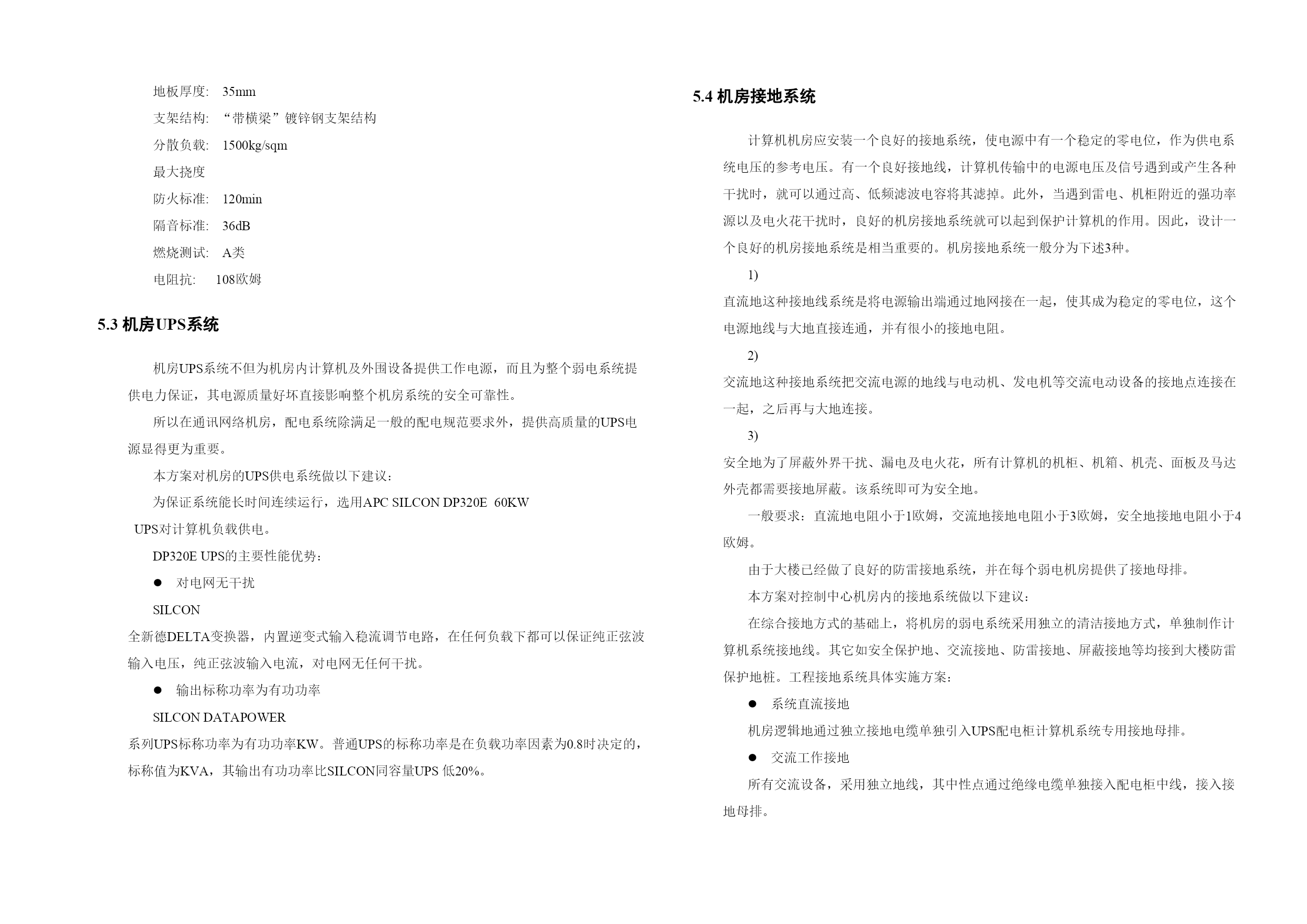 地板厚度: 35mm

支架结构: “带横梁”镀锌钢支架结构

分散负载: 1500kg/sqm

最大挠度

防火标准: 120min

隔音标准: 36dB

燃烧测试: A类

电阻抗: 108欧姆

5.3 机房UPS系统

机房UPS系统不但为机房内计算机及外围设备提供工作电源，而且为整个弱电系统提供电力保证，其电源质量好坏直接影响整个机房系统的安全可靠性。

所以在通讯网络机房，配电系统除满足一般的配电规范要求外，提供高质量的UPS电源显得更为重要。

本方案对机房的UPS供电系统做以下建议:

为保证系统能长时间连续运行，选用APC SILCON DP320E 60KW UPS对计算机负载供电。

DP320E UPS的主要性能优势:

● 对电网无干扰

SILCON

全新德DELTA变换器，内置逆变式输入稳流调节电路，在任何负载下都可以保证纯正弦波输入电压，纯正弦波输入电流，对电网无任何干扰。

● 输出标称功率为有功功率

SILCON DATAPOWER

系列UPS标称功率为有功功率KW。普通UPS的标称功率是在负载功率因素为0.8时决定的，标称值为KVA，其输出有功功率比SILCON同容量UPS 低20%。

5.4 机房接地系统

计算机机房应安装一个良好的接地系统，使电源中有一个稳定的零电位，作为供电系统电压的参考电压。有一个良好接地线，计算机传输中的电源电压及信号遇到或产生各种干扰时，就可以通过高、低频滤波电容将其滤掉。此外，当遇到雷电、机柜附近的强功率源以及电火花干扰时，良好的机房接地系统就可以起到保护计算机的作用。因此，设计一个良好的机房接地系统是相当重要的。机房接地系统一般分为下述3种。

1)

直流地这种接地线系统是将电源输出端通过地网接在一起，使其成为稳定的零电位，这个电源地线与大地直接连通，并有很小的接地电阻。

2)

交流地这种接地系统把交流电源的地线与电动机、发电机等交流电动设备的接地点连接在一起，之后再与大地连接。

3)

安全地为了屏蔽外界干扰、漏电及电火花，所有计算机的机柜、机箱、机壳、面板及马达外壳都需要接地屏蔽。该系统即可为安全地。

一般要求：直流地电阻小于1欧姆，交流地接地电阻小于3欧姆，安全地接地电阻小于4欧姆。

由于大楼已经做了良好的防雷接地系统，并在每个弱电机房提供了接地母排。

本方案对控制中心机房内的接地系统做以下建议:

在综合接地方式的基础上，将机房的弱电系统采用独立的清洁接地方式，单独制作计算机系统接地线。其它如安全保护地、交流接地、防雷接地、屏蔽接地等均接到大楼防雷保护地桩。工程接地系统具体实施方案:

● 系统直流接地

机房逻辑地通过独立接地电缆单独引入UPS配电柜计算机系统专用接地母排。

● 交流工作接地

所有交流设备，采用独立地线，其中性点通过绝缘电缆单独接入配电柜中线，接入接地母排。